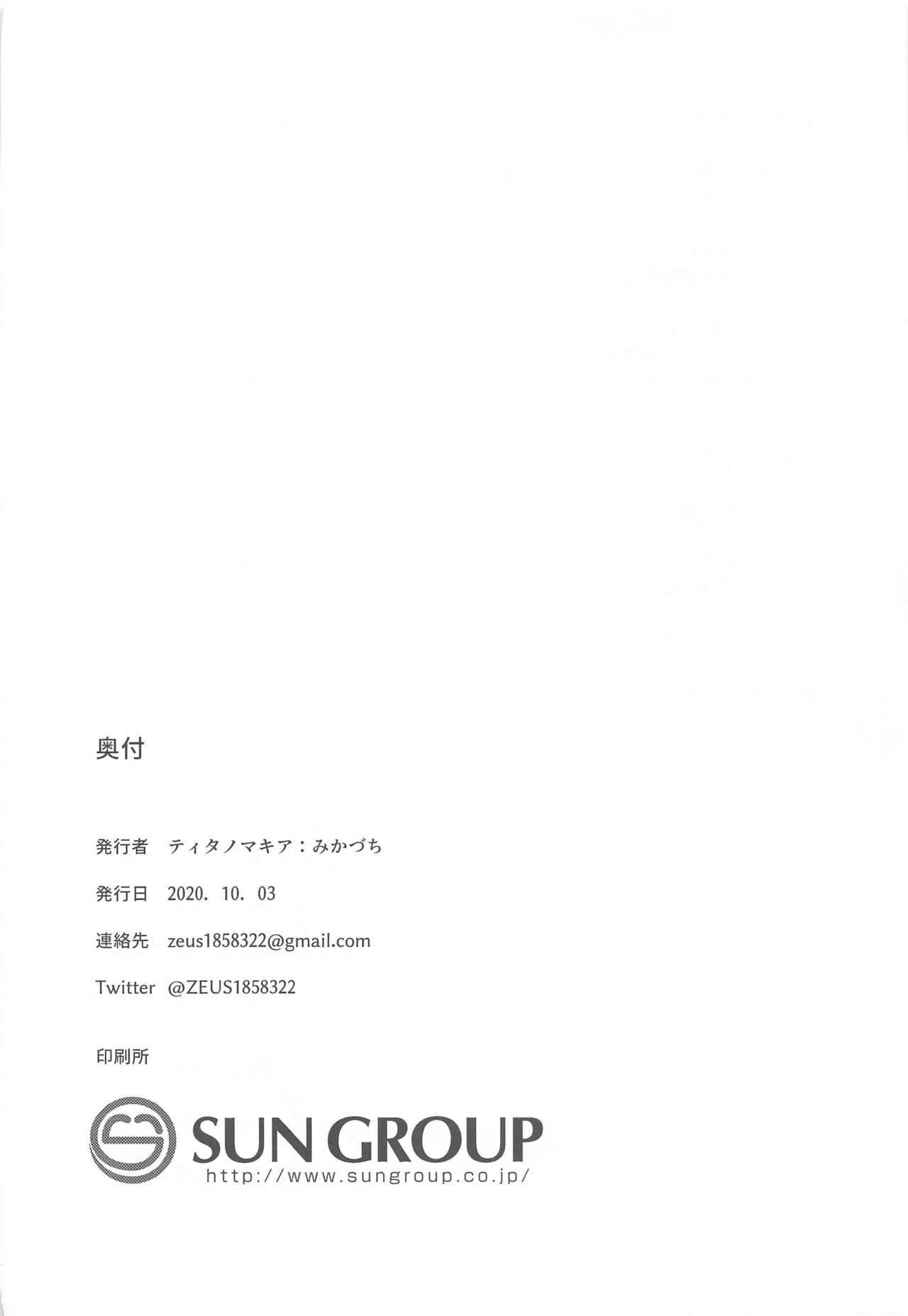 奥付

発行者 ティタノマキア：みかづち

発行日 2020. 10. 03

連絡先 zeus1858322@gmail.com

Twitter @ZEUS1858322

印刷所

SUN GROUP
http://www.sungroup.co.jp/